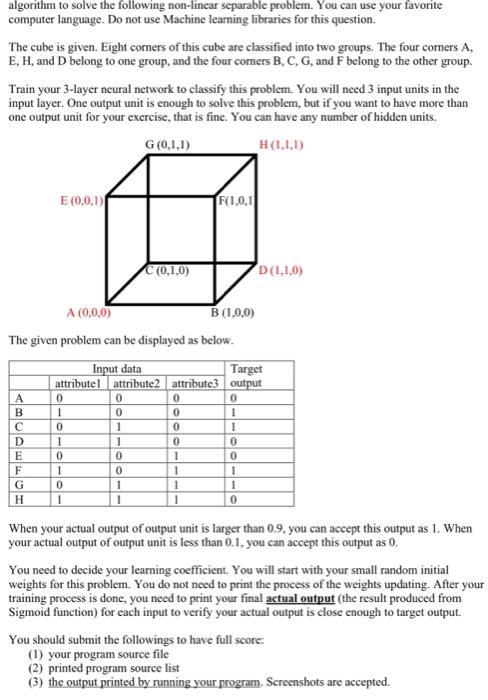 algorithm to solve the following non-linear separable problem. You can use your favorite computer language. Do not use Machine learning libraries for this question.

The cube is given. Eight corners of this cube are classified into two groups. The four corners A, E, H, and D belong to one group, and the four corners B, C, G, and F belong to the other group.

Train your 3-layer neural network to classify this problem. You will need 3 input units in the input layer. One output unit is enough to solve this problem, but if you want to have more than one output unit for your exercise, that is fine. You can have any number of hidden units.

G (0,1,1)

H (1,1,1)

E (0,0,1)

F(1,0,1

C (0,1,0)

D (1,1,0)

A (0,0,0)

B (1,0,0)

The given problem can be displayed as below.

| | Input data | | | Target |
|---|---|---|---|---|
| | attribute1 | attribute2 | attribute3 | output |
| A | 0 | 0 | 0 | 0 |
| B | 1 | 0 | 0 | 1 |
| C | 0 | 1 | 0 | 1 |
| D | 1 | 1 | 0 | 0 |
| E | 0 | 0 | 1 | 0 |
| F | 1 | 0 | 1 | 1 |
| G | 0 | 1 | 1 | 1 |
| H | 1 | 1 | 1 | 0 |

When your actual output of output unit is larger than 0.9, you can accept this output as 1. When your actual output of output unit is less than 0.1, you can accept this output as 0.

You need to decide your learning coefficient. You will start with your small random initial weights for this problem. You do not need to print the process of the weights updating. After your training process is done, you need to print your final actual output (the result produced from Sigmoid function) for each input to verify your actual output is close enough to target output.

You should submit the followings to have full score:
(1) your program source file
(2) printed program source list
(3) the output printed by running your program. Screenshots are accepted.